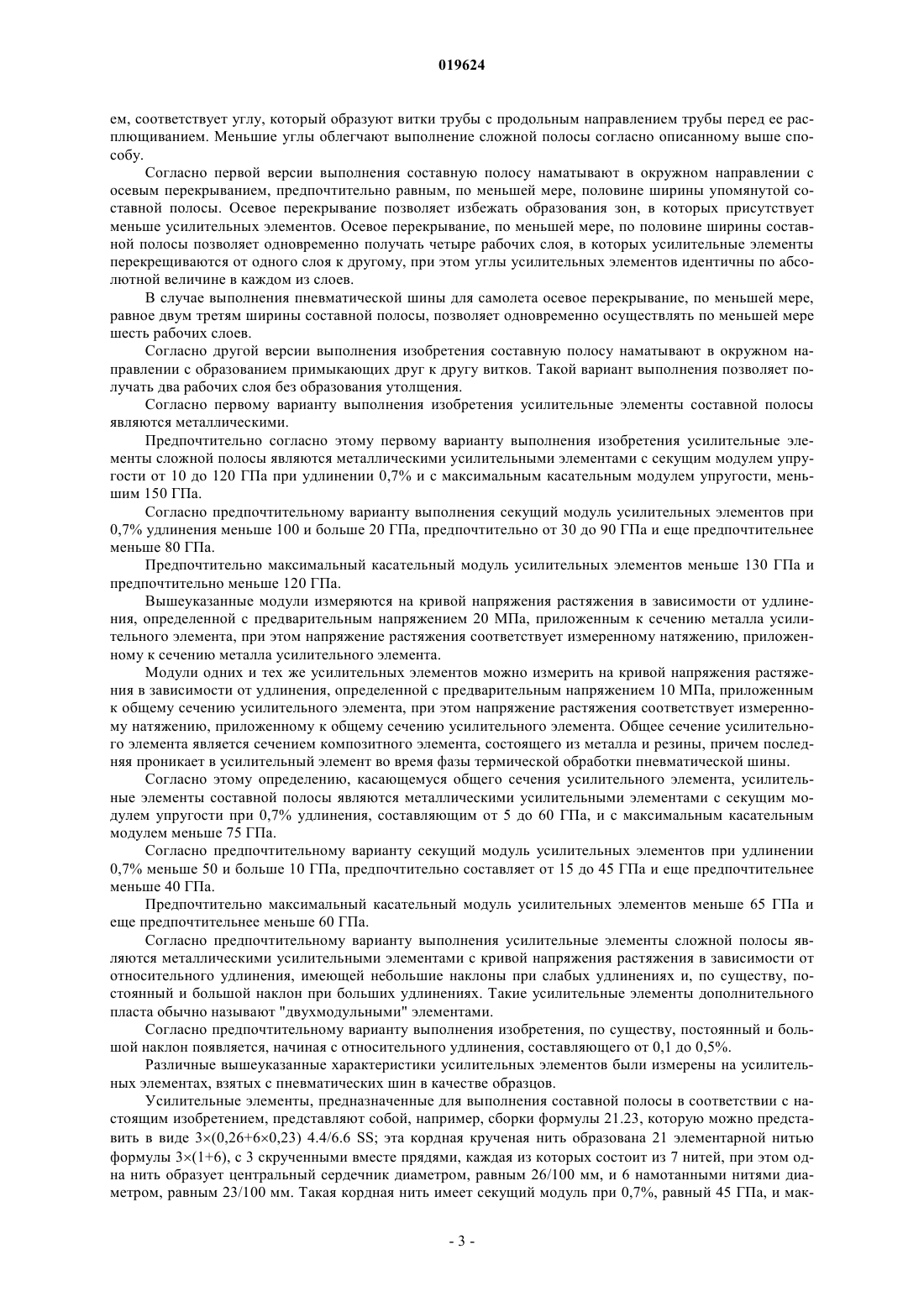 019624

ем, соответствует углу, который образуют витки трубы с продольным направлением трубы перед ее расплющиванием. Меньшие углы облегчают выполнение сложной полосы согласно описанному выше способу.

Согласно первой версии выполнения составную полосу наматывают в окружном направлении с осевым перекрыванием, предпочтительно равным, по меньшей мере, половине ширины упомянутой составной полосы. Осевое перекрывание позволяет избежать образования зон, в которых присутствует меньше усилительных элементов. Осевое перекрывание, по меньшей мере, по половине ширины составной полосы позволяет одновременно получать четыре рабочих слоя, в которых усилительные элементы перекрещиваются от одного слоя к другому, при этом углы усилительных элементов идентичны по абсолютной величине в каждом из слоев.

В случае выполнения пневматической шины для самолета осевое перекрывание, по меньшей мере, равное двум третям ширины составной полосы, позволяет одновременно осуществлять по меньшей мере шесть рабочих слоев.

Согласно другой версии выполнения изобретения составную полосу наматывают в окружном направлении с образованием примыкающих друг к другу витков. Такой вариант выполнения позволяет получать два рабочих слоя без образования утолщения.

Согласно первому варианту выполнения изобретения усилительные элементы составной полосы являются металлическими.

Предпочтительно согласно этому первому варианту выполнения изобретения усилительные элементы сложной полосы являются металлическими усилительными элементами с секущим модулем упругости от 10 до 120 ГПа при удлинении 0,7% и с максимальным касательным модулем упругости, меньшим 150 ГПа.

Согласно предпочтительному варианту выполнения секущий модуль усилительных элементов при 0,7% удлинения меньше 100 и больше 20 ГПа, предпочтительно от 30 до 90 ГПа и еще предпочтительнее меньше 80 ГПа.

Предпочтительно максимальный касательный модуль усилительных элементов меньше 130 ГПа и предпочтительно меньше 120 ГПа.

Вышеуказанные модули измеряются на кривой напряжения растяжения в зависимости от удлинения, определенной с предварительным напряжением 20 МПа, приложенным к сечению металла усилительного элемента, при этом напряжение растяжения соответствует измеренному натяжению, приложенному к сечению металла усилительного элемента.

Модули одних и тех же усилительных элементов можно измерить на кривой напряжения растяжения в зависимости от удлинения, определенной с предварительным напряжением 10 МПа, приложенным к общему сечению усилительного элемента, при этом напряжение растяжения соответствует измеренному натяжению, приложенному к общему сечению усилительного элемента. Общее сечение усилительного элемента является сечением композитного элемента, состоящего из металла и резины, причем последняя проникает в усилительный элемент во время фазы термической обработки пневматической шины.

Согласно этому определению, касающемуся общего сечения усилительного элемента, усилительные элементы составной полосы являются металлическими усилительными элементами с секущим модулем упругости при 0,7% удлинения, составляющим от 5 до 60 ГПа, и с максимальным касательным модулем меньше 75 ГПа.

Согласно предпочтительному варианту секущий модуль усилительных элементов при удлинении 0,7% меньше 50 и больше 10 ГПа, предпочтительно составляет от 15 до 45 ГПа и еще предпочтительнее меньше 40 ГПа.

Предпочтительно максимальный касательный модуль усилительных элементов меньше 65 ГПа и еще предпочтительнее меньше 60 ГПа.

Согласно предпочтительному варианту выполнения усилительные элементы сложной полосы являются металлическими усилительными элементами с кривой напряжения растяжения в зависимости от относительного удлинения, имеющей небольшие наклоны при слабых удлинениях и, по существу, постоянный и большой наклон при больших удлинениях. Такие усилительные элементы дополнительного пласта обычно называют "двухмодульными" элементами.

Согласно предпочтительному варианту выполнения изобретения, по существу, постоянный и большой наклон появляется, начиная с относительного удлинения, составляющего от 0,1 до 0,5%.

Различные вышеуказанные характеристики усилительных элементов были измерены на усилительных элементах, взятых с пневматических шин в качестве образцов.

Усилительные элементы, предназначенные для выполнения составной полосы в соответствии с настоящим изобретением, представляют собой, например, сборки формулы 21.23, которую можно представить в виде 3×(0,26+6×0,23) 4.4/6.6 SS; эта кордная крученая нить образована 21 элементарной нитью формулы 3×(1+6), с 3 скрученными вместе прядями, каждая из которых состоит из 7 нитей, при этом одна нить образует центральный сердечник диаметром, равным 26/100 мм, и 6 намотанными нитями диаметром, равным 23/100 мм. Такая кордная нить имеет секущий модуль при 0,7%, равный 45 ГПа, и мак-

- 3 -